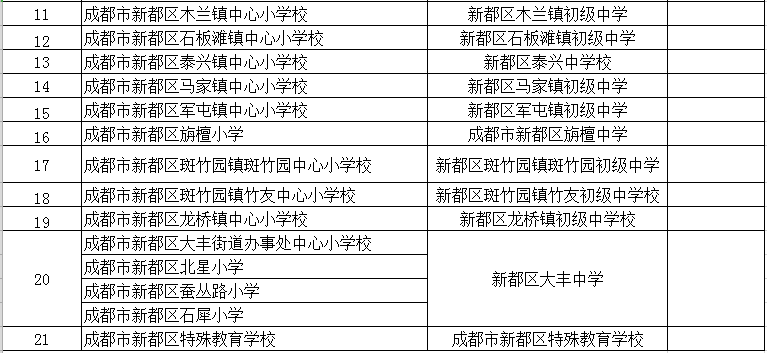 | 11 | 成都市新都区木兰镇中心小学校 | 新都区木兰镇初级中学 | |
|---|---|---|---|
| 12 | 成都市新都区石板滩镇中心小学校 | 新都区石板滩镇初级中学 | |
| 13 | 成都市新都区泰兴镇中心小学校 | 新都区泰兴中学校 | |
| 14 | 成都市新都区马家镇中心小学校 | 新都区马家镇初级中学 | |
| 15 | 成都市新都区军屯镇中心小学校 | 新都区军屯镇初级中学 | |
| 16 | 成都市新都区旃檀小学 | 成都市新都区旃檀中学 | |
| 17 | 成都市新都区斑竹园镇斑竹园中心小学校 | 新都区斑竹园镇斑竹园初级中学 | |
| 18 | 成都市新都区斑竹园镇竹友中心小学校 | 新都区斑竹园镇竹友初级中学校 | |
| 19 | 成都市新都区龙桥镇中心小学校 | 新都区龙桥镇初级中学校 | |
| 20 | 成都市新都区大丰街道办事处中心小学校 | 新都区大丰中学 | |
| | 成都市新都区北星小学 | | |
| | 成都市新都区蚕丛路小学 | | |
| | 成都市新都区石犀小学 | | |
| 21 | 成都市新都区特殊教育学校 | 成都市新都区特殊教育学校 | |